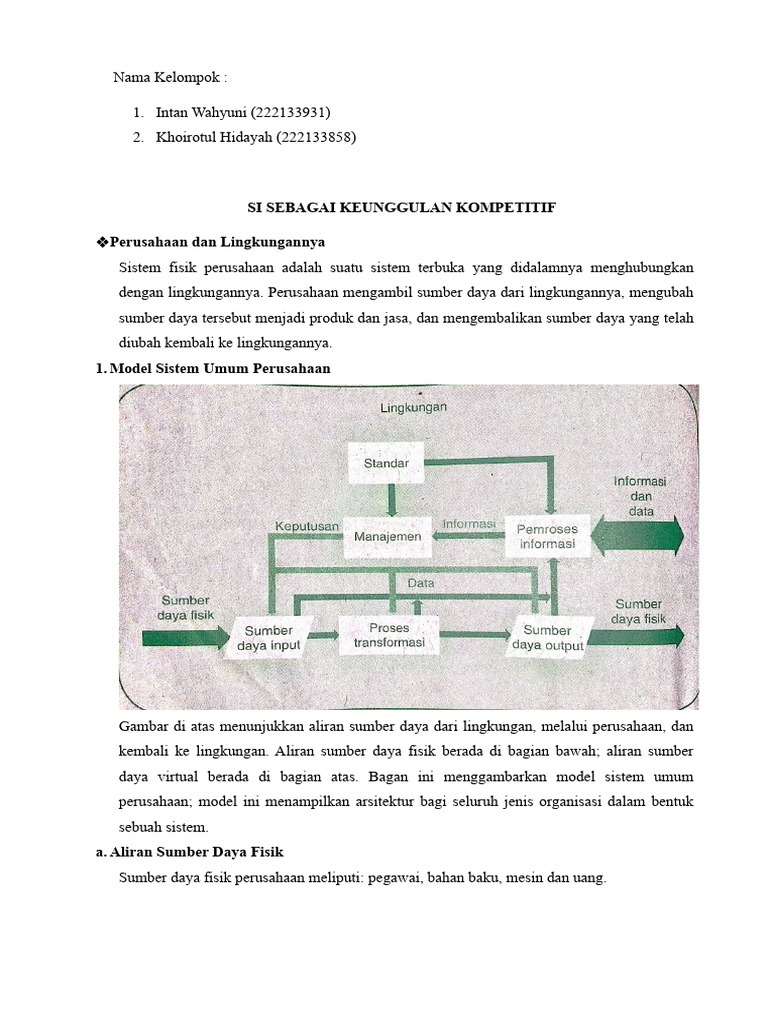 Nama Kelompok :

1. Intan Wahyuni (222133931)
2. Khoirotul Hidayah (222133858)

SI SEBAGAI KEUNGGULAN KOMPETITIF

❖Perusahaan dan Lingkungannya

Sistem fisik perusahaan adalah suatu sistem terbuka yang didalamnya menghubungkan dengan lingkungannya. Perusahaan mengambil sumber daya dari lingkungannya, mengubah sumber daya tersebut menjadi produk dan jasa, dan mengembalikan sumber daya yang telah diubah kembali ke lingkungannya.

1. Model Sistem Umum Perusahaan

Lingkungan

Standar

Keputusan

Manajemen

Informasi

Pemroses informasi

Informasi dan data

Data

Sumber daya fisik

Sumber daya input

Proses transformasi

Sumber daya output

Sumber daya fisik

Gambar di atas menunjukkan aliran sumber daya dari lingkungan, melalui perusahaan, dan kembali ke lingkungan. Aliran sumber daya fisik berada di bagian bawah; aliran sumber daya virtual berada di bagian atas. Bagan ini menggambarkan model sistem umum perusahaan; model ini menampilkan arsitektur bagi seluruh jenis organisasi dalam bentuk sebuah sistem.

a. Aliran Sumber Daya Fisik

Sumber daya fisik perusahaan meliputi: pegawai, bahan baku, mesin dan uang.